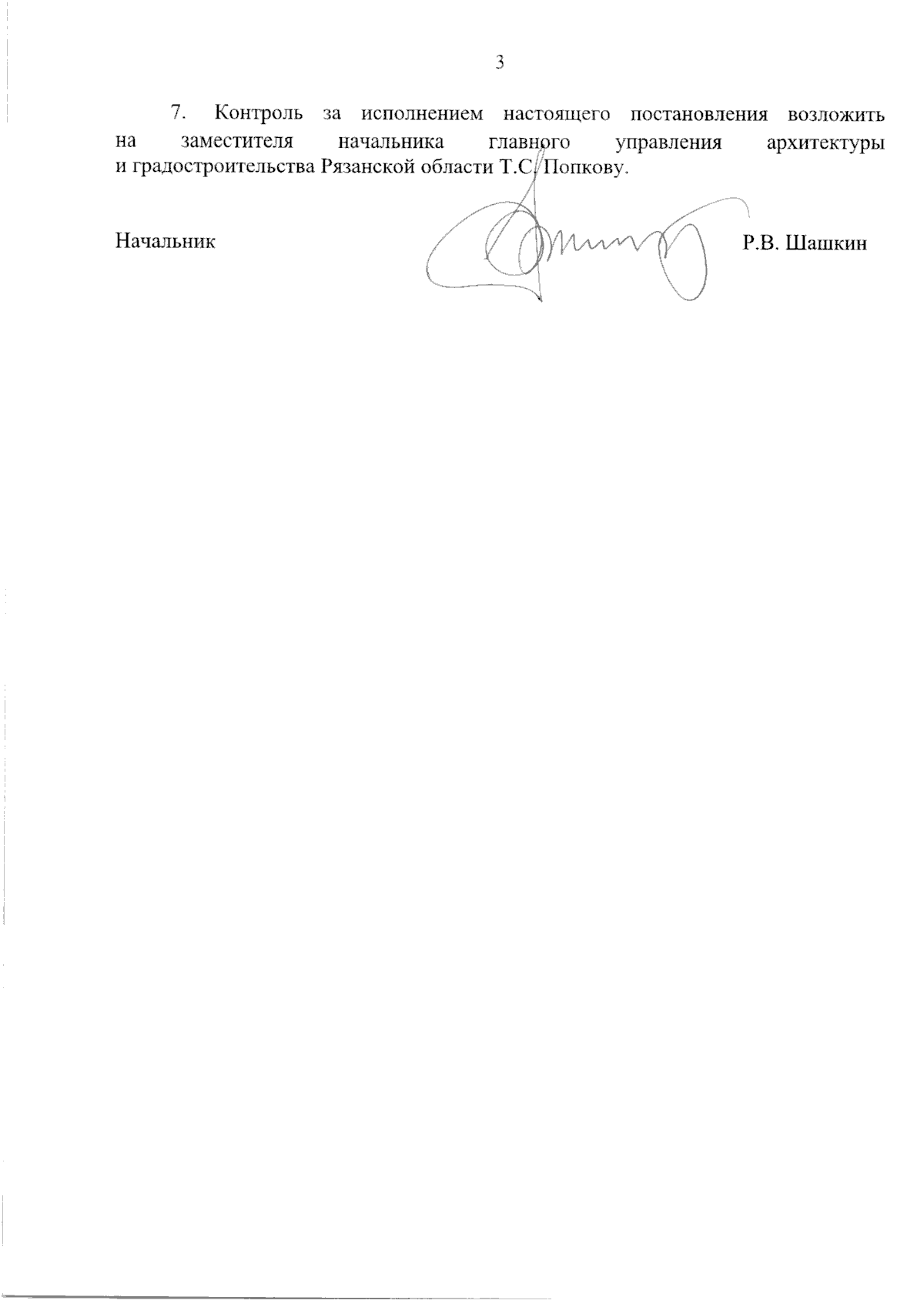 3

7. Контроль за исполнением настоящего постановления возложить на заместителя начальника главного управления архитектуры и градостроительства Рязанской области Т.С. Попкову.

Начальник

Р.В. Шашкин